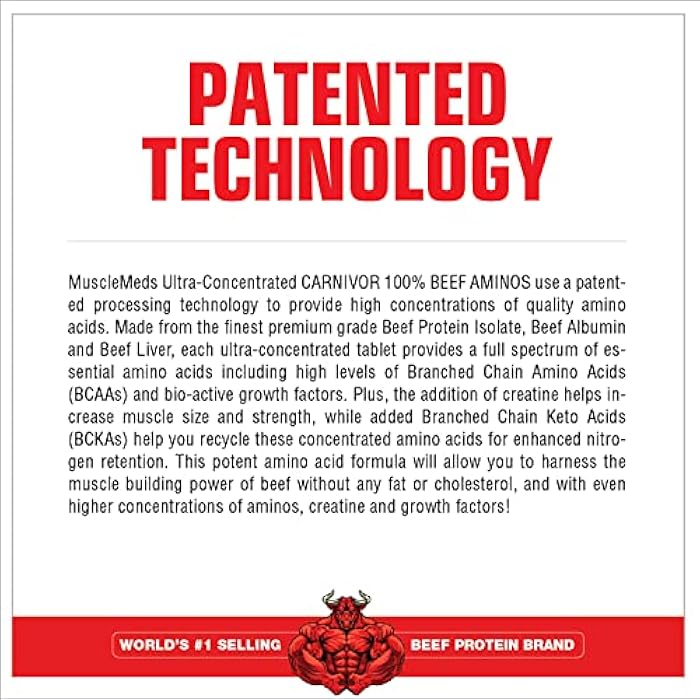 PATENTED TECHNOLOGY

MuscleMeds Ultra-Concentrated CARNIVOR 100% BEEF AMINOS use a patented processing technology to provide high concentrations of quality amino acids. Made from the finest premium grade Beef Protein Isolate, Beef Albumin and Beef Liver, each ultra-concentrated tablet provides a full spectrum of essential amino acids including high levels of Branched Chain Amino Acids (BCAAs) and bio-active growth factors. Plus, the addition of creatine helps increase muscle size and strength, while added Branched Chain Keto Acids (BCKAs) help you recycle these concentrated amino acids for enhanced nitrogen retention. This potent amino acid formula will allow you to harness the muscle building power of beef without any fat or cholesterol, and with even higher concentrations of aminos, creatine and growth factors!

WORLD'S #1 SELLING BEEF PROTEIN BRAND